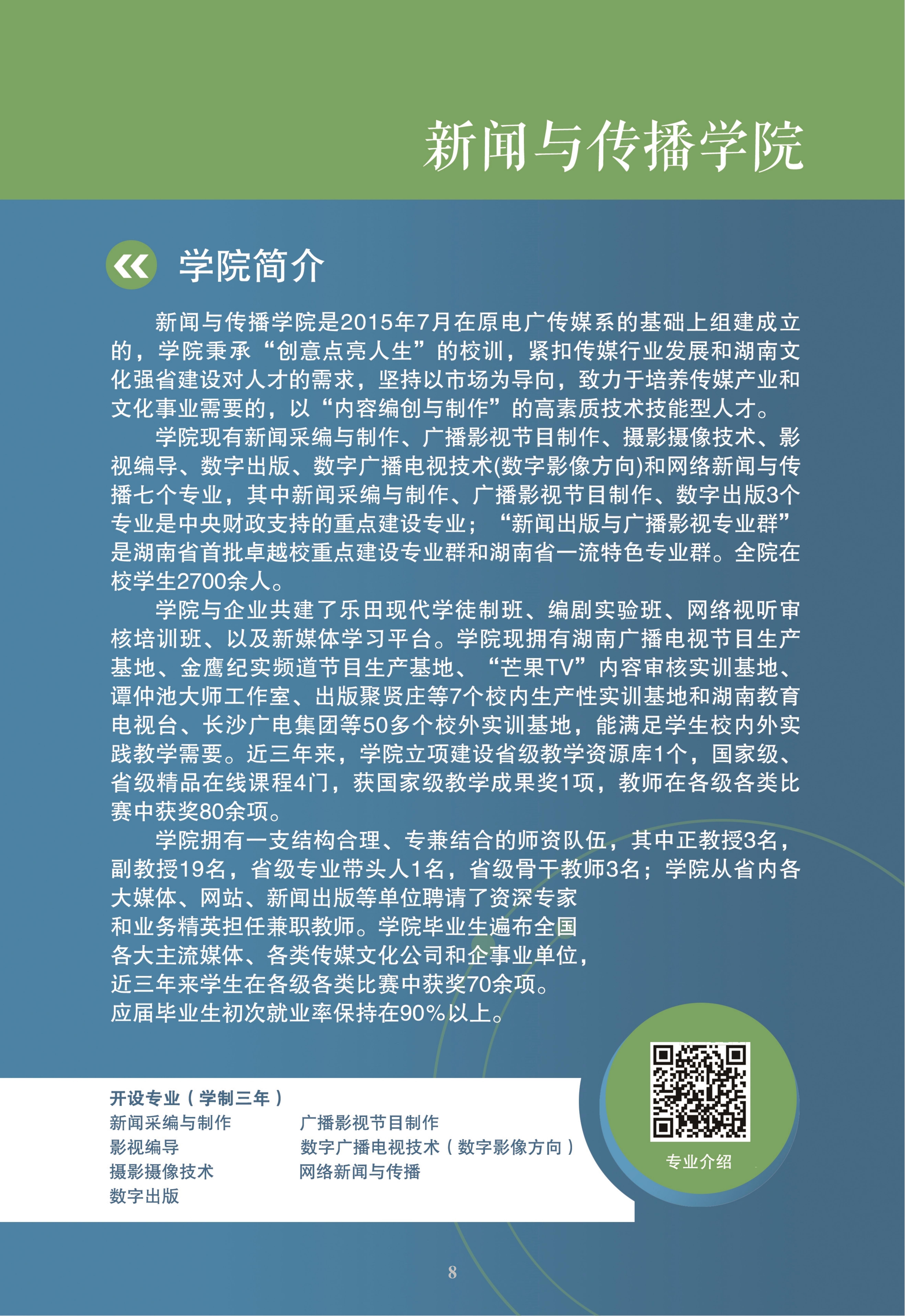 新闻与传播学院

学院简介

新闻与传播学院是2015年7月在原电广传媒系的基础上组建成立的，学院秉承“创意点亮人生”的校训，紧扣传媒行业发展和湖南文化强省建设对人才的需求，坚持以市场为导向，致力于培养传媒产业和文化事业需要的，以“内容编创与制作”的高素质技术技能型人才。

学院现有新闻采编与制作、广播影视节目制作、摄影摄像技术、影视编导、数字出版、数字广播电视技术(数字影像方向)和网络新闻与传播七个专业，其中新闻采编与制作、广播影视节目制作、数字出版3个专业是中央财政支持的重点建设专业；“新闻出版与广播影视专业群”是湖南省首批卓越校重点建设专业群和湖南省一流特色专业群。全院在校学生2700余人。

学院与企业共建了乐田现代学徒制班、编剧实验班、网络视听审核培训班、以及新媒体学习平台。学院现拥有湖南广播电视节目生产基地、金鹰纪实频道节目生产基地、“芒果TV”内容审核实训基地、谭仲池大师工作室、出版聚贤庄等7个校内生产性实训基地和湖南教育电视台、长沙广电集团等50多个校外实训基地，能满足学生校内外实践教学需要。近三年来，学院立项建设省级教学资源库1个，国家级、省级精品在线课程4门，获国家级教学成果奖1项，教师在各级各类比赛中获奖80余项。

学院拥有一支结构合理、专兼结合的师资队伍，其中正教授3名，副教授19名，省级专业带头人1名，省级骨干教师3名；学院从省内各大媒体、网站、新闻出版等单位聘请了资深专家和业务精英担任兼职教师。学院毕业生遍布全国各大主流媒体、各类传媒文化公司和企事业单位，近三年来学生在各级各类比赛中获奖70余项。应届毕业生初次就业率保持在90%以上。

开设专业（学制三年）
新闻采编与制作
影视编导
摄影摄像技术
数字出版
广播影视节目制作
数字广播电视技术（数字影像方向）
网络新闻与传播

专业介绍

8